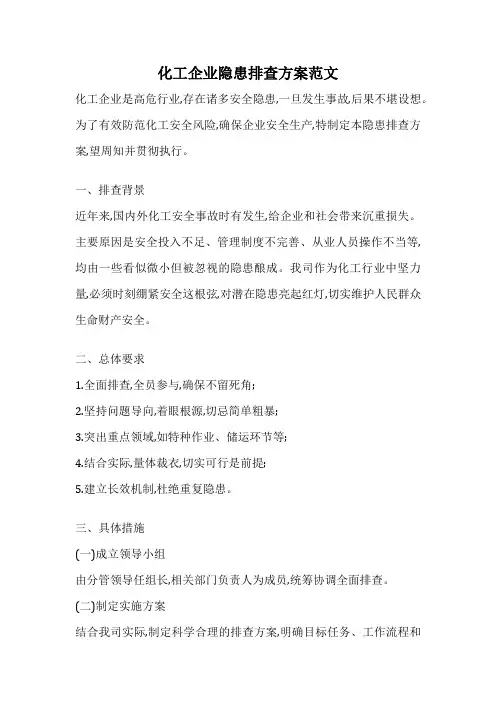 化工企业隐患排查方案范文

化工企业是高危行业,存在诸多安全隐患,一旦发生事故,后果不堪设想。为了有效防范化工安全风险,确保企业安全生产,特制定本隐患排查方案,望周知并贯彻执行。

一、排查背景

近年来,国内外化工安全事故时有发生,给企业和社会带来沉重损失。主要原因是安全投入不足、管理制度不完善、从业人员操作不当等,均由一些看似微小但被忽视的隐患酿成。我司作为化工行业中坚力量,必须时刻绷紧安全这根弦,对潜在隐患亮起红灯,切实维护人民群众生命财产安全。

二、总体要求

1.全面排查,全员参与,确保不留死角;

2.坚持问题导向,着眼根源,切忌简单粗暴;

3.突出重点领域,如特种作业、储运环节等;

4.结合实际,量体裁衣,切实可行是前提;

5.建立长效机制,杜绝重复隐患。

三、具体措施

(一)成立领导小组

由分管领导任组长,相关部门负责人为成员,统筹协调全面排查。

(二)制定实施方案

结合我司实际,制定科学合理的排查方案,明确目标任务、工作流程和